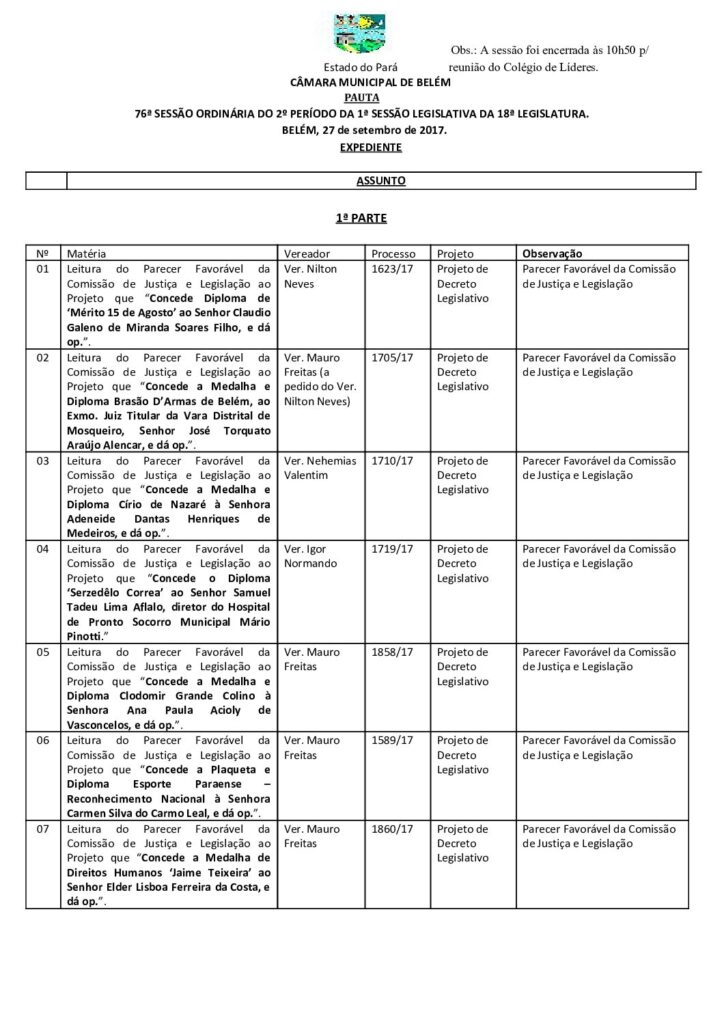 Obs.: A sessão foi encerrada às 10h50 p/ reunião do Colégio de Líderes.

Estado do Pará
CÂMARA MUNICIPAL DE BELÉM
PAUTA
76ª SESSÃO ORDINÁRIA DO 2º PERÍODO DA 1ª SESSÃO LEGISLATIVA DA 18ª LEGISLATURA.
BELÉM, 27 de setembro de 2017.
EXPEDIENTE

| | ASSUNTO |
|---|---|

1ª PARTE

| Nº | Matéria | Vereador | Processo | Projeto | Observação |
|---|---|---|---|---|---|
| 01 | Leitura do Parecer Favorável da Comissão de Justiça e Legislação ao Projeto que "Concede Diploma de 'Mérito 15 de Agosto' ao Senhor Claudio Galeno de Miranda Soares Filho, e dá op.". | Ver. Nilton Neves | 1623/17 | Projeto de Decreto Legislativo | Parecer Favorável da Comissão de Justiça e Legislação |
| 02 | Leitura do Parecer Favorável da Comissão de Justiça e Legislação ao Projeto que "Concede a Medalha e Diploma Brasão D'Armas de Belém, ao Exmo. Juiz Titular da Vara Distrital de Mosqueiro, Senhor José Torquato Araújo Alencar, e dá op.". | Ver. Mauro Freitas (a pedido do Ver. Nilton Neves) | 1705/17 | Projeto de Decreto Legislativo | Parecer Favorável da Comissão de Justiça e Legislação |
| 03 | Leitura do Parecer Favorável da Comissão de Justiça e Legislação ao Projeto que "Concede a Medalha e Diploma Círio de Nazaré à Senhora Adeneide Dantas Henriques de Medeiros, e dá op.". | Ver. Nehemias Valentim | 1710/17 | Projeto de Decreto Legislativo | Parecer Favorável da Comissão de Justiça e Legislação |
| 04 | Leitura do Parecer Favorável da Comissão de Justiça e Legislação ao Projeto que "Concede o Diploma 'Serzedêlo Correa' ao Senhor Samuel Tadeu Lima Aflalo, diretor do Hospital de Pronto Socorro Municipal Mário Pinotti." | Ver. Igor Normando | 1719/17 | Projeto de Decreto Legislativo | Parecer Favorável da Comissão de Justiça e Legislação |
| 05 | Leitura do Parecer Favorável da Comissão de Justiça e Legislação ao Projeto que "Concede a Medalha e Diploma Clodomir Grande Colino à Senhora Ana Paula Acioly de Vasconcelos, e dá op.". | Ver. Mauro Freitas | 1858/17 | Projeto de Decreto Legislativo | Parecer Favorável da Comissão de Justiça e Legislação |
| 06 | Leitura do Parecer Favorável da Comissão de Justiça e Legislação ao Projeto que "Concede a Plaqueta e Diploma Esporte Paraense – Reconhecimento Nacional à Senhora Carmen Silva do Carmo Leal, e dá op.". | Ver. Mauro Freitas | 1589/17 | Projeto de Decreto Legislativo | Parecer Favorável da Comissão de Justiça e Legislação |
| 07 | Leitura do Parecer Favorável da Comissão de Justiça e Legislação ao Projeto que "Concede a Medalha de Direitos Humanos 'Jaime Teixeira' ao Senhor Elder Lisboa Ferreira da Costa, e dá op.". | Ver. Mauro Freitas | 1860/17 | Projeto de Decreto Legislativo | Parecer Favorável da Comissão de Justiça e Legislação |